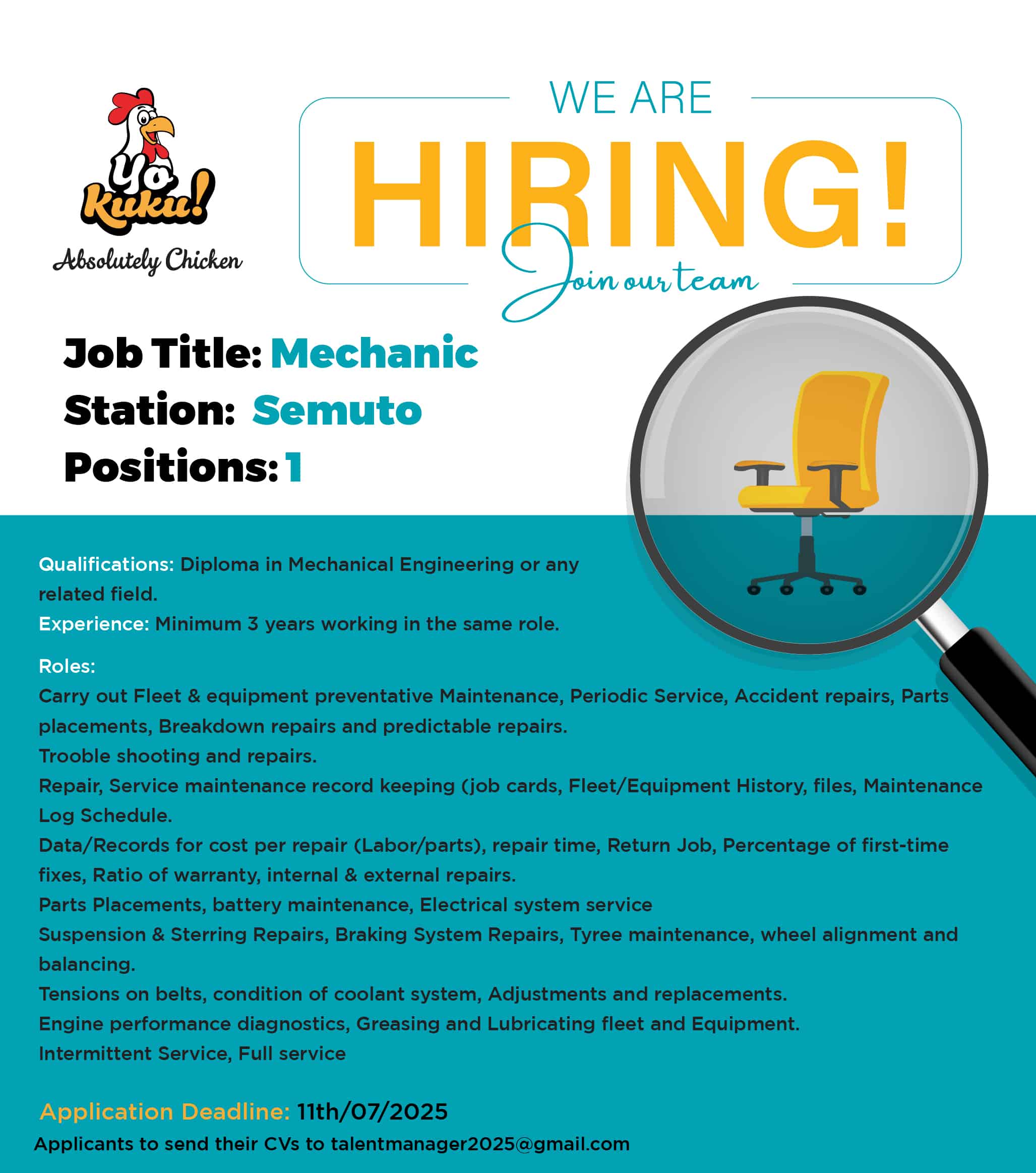 Yo Kuku!
Absolutely Chicken

WE ARE
HIRING!
Join our team

Job Title: Mechanic
Station: Semuto
Positions: 1

Qualifications: Diploma in Mechanical Engineering or any related field.
Experience: Minimum 3 years working in the same role.

Roles:
Carry out Fleet & equipment preventative Maintenance, Periodic Service, Accident repairs, Parts placements, Breakdown repairs and predictable repairs.
Trooble shooting and repairs.
Repair, Service maintenance record keeping (job cards, Fleet/Equipment History, files, Maintenance Log Schedule.
Data/Records for cost per repair (Labor/parts), repair time, Return Job, Percentage of first-time fixes, Ratio of warranty, internal & external repairs.
Parts Placements, battery maintenance, Electrical system service
Suspension & Sterring Repairs, Braking System Repairs, Tyree maintenance, wheel alignment and balancing.
Tensions on belts, condition of coolant system, Adjustments and replacements.
Engine performance diagnostics, Greasing and Lubricating fleet and Equipment.
Intermittent Service, Full service

Application Deadline: 11th/07/2025
Applicants to send their CVs to talentmanager2025@gmail.com